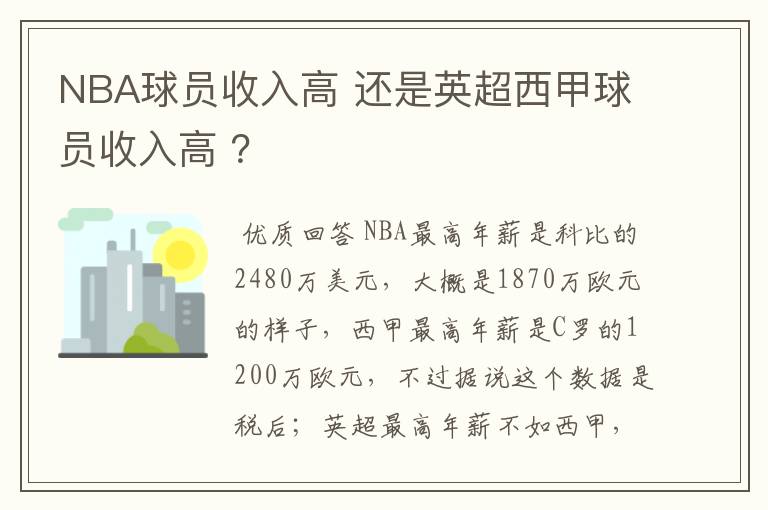 NBA球员收入高 还是英超西甲球员收入高？

优质回答 NBA最高年薪是科比的2480万美元，大概是1870万欧元的样子，西甲最高年薪是C罗的1200万欧元，不过据说这个数据是税后；英超最高年薪不如西甲，